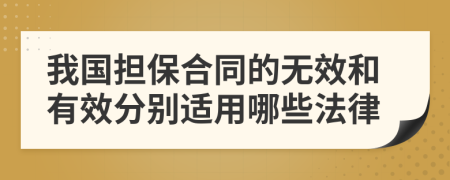 我国担保合同的无效和有效分别适用哪些法律